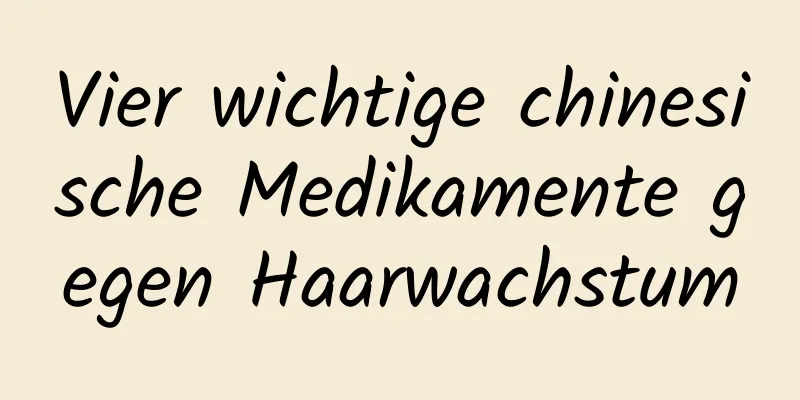 Vier wichtige chinesische Medikamente gegen Haarwachstum